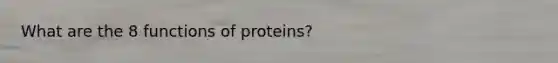 What are the 8 functions of proteins?